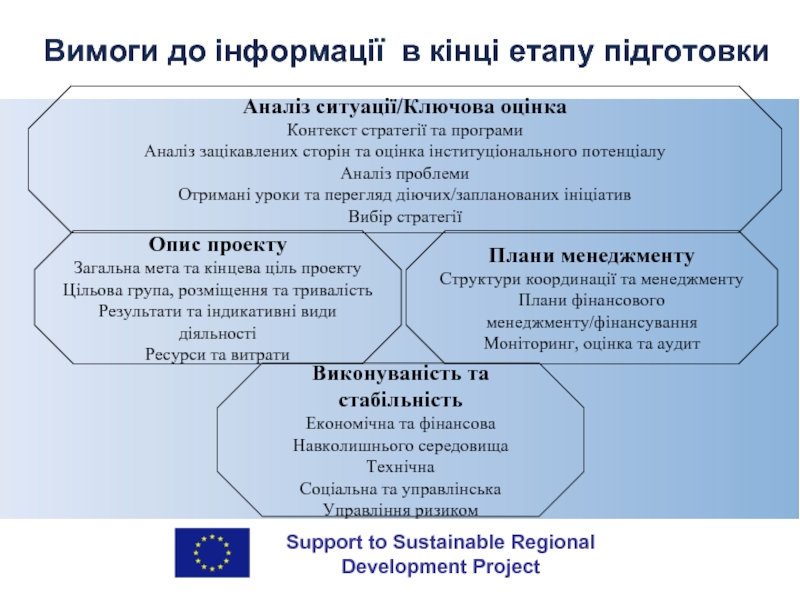 Вимоги до інформації в кінці етапу підготовки

Аналіз ситуації/Ключова оцінка
Контекст стратегії та програми
Аналіз зацікавлених сторін та оцінка інституціонального потенціалу
Аналіз проблеми
Отримані уроки та перегляд діючих/запланованих ініціатив
Вибір стратегії

Опис проекту
Загальна мета та кінцева ціль проекту
Цільова група, розміщення та тривалість
Результати та індикативні види діяльності
Ресурси та витрати

Плани менеджменту
Структури координації та менеджменту
Плани фінансового менеджменту/фінансування
Моніторинг, оцінка та аудит

Виконуваність та стабільність
Економічна та фінансова
Навколишнього середовища
Технічна
Соціальна та управлінська
Управління ризиком

Support to Sustainable Regional Development Project